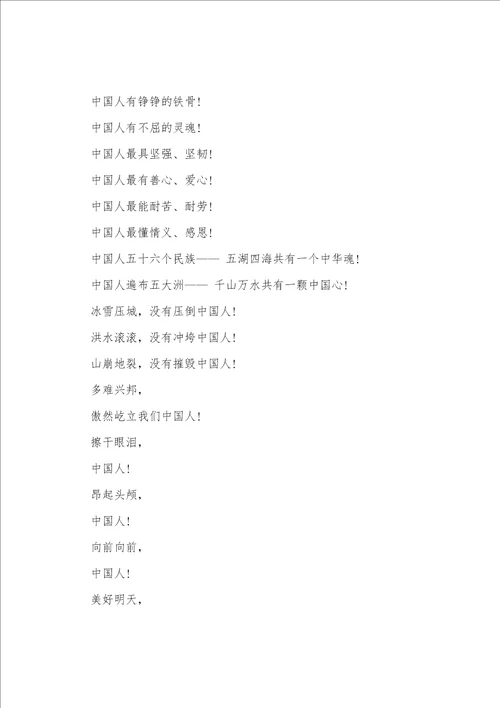 中国人有铮铮的铁骨！

中国人有不屈的灵魂！

中国人最具坚强、坚韧！

中国人最有善心、爱心！

中国人最能耐苦、耐劳！

中国人最懂情义、感恩！

中国人五十六个民族—— 五湖四海共有一个中华魂！

中国人遍布五大洲—— 千山万水共有一颗中国心！

冰雪压城，没有压倒中国人！

洪水滚滚，没有冲垮中国人！

山崩地裂，没有摧毁中国人！

多难兴邦，

傲然屹立我们中国人！

擦干眼泪，

中国人！

昂起头颅，

中国人！

向前向前，

中国人！

美好明天，